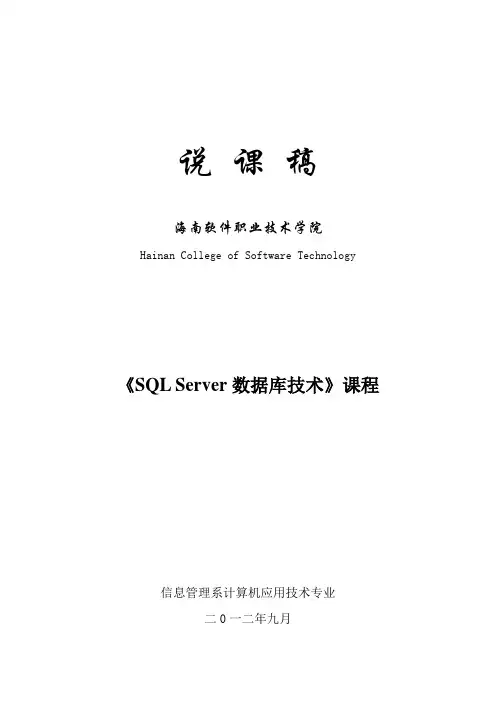 说 课 稿

海南软件职业技术学院

Hainan College of Software Technology

《SQL Server数据库技术》课程

信息管理系计算机应用技术专业

二0一二年九月